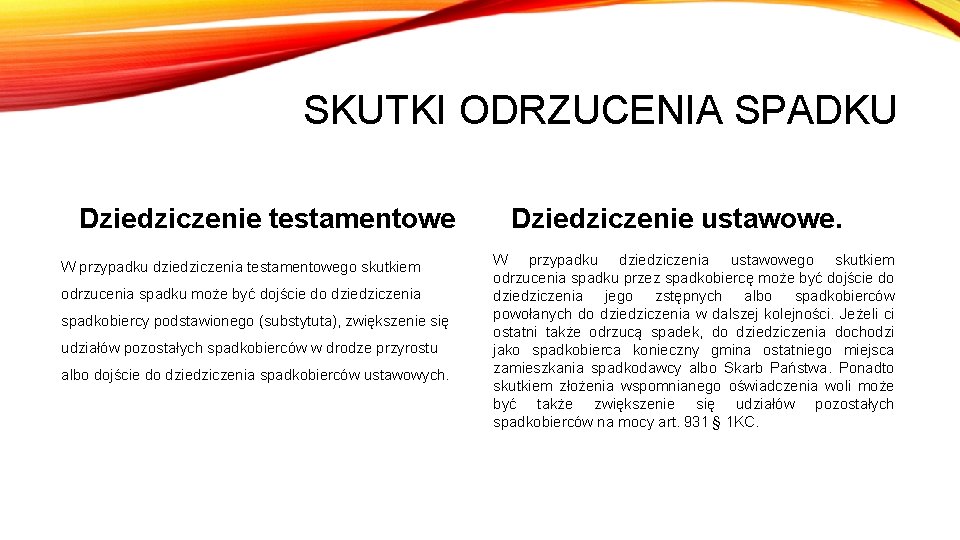 SKUTKI ODRZUCENIA SPADKU

Dziedziczenie testamentowe

W przypadku dziedziczenia testamentowego skutkiem odrzucenia spadku może być dojście do dziedziczenia spadkobiercy podstawionego (substytuta), zwiększenie się udziałów pozostałych spadkobierców w drodze przyrostu albo dojście do dziedziczenia spadkobierców ustawowych.

Dziedziczenie ustawowe.

W przypadku dziedziczenia ustawowego skutkiem odrzucenia spadku przez spadkobiercę może być dojście do dziedziczenia jego zstępnych albo spadkobierców powołanych do dziedziczenia w dalszej kolejności. Jeżeli ci ostatni także odrzucą spadek, do dziedziczenia dochodzi jako spadkobierca konieczny gmina ostatniego miejsca zamieszkania spadkodawcy albo Skarb Państwa. Ponadto skutkiem złożenia wspomnianego oświadczenia woli może być także zwiększenie się udziałów pozostałych spadkobierców na mocy art. 931 § 1KC.